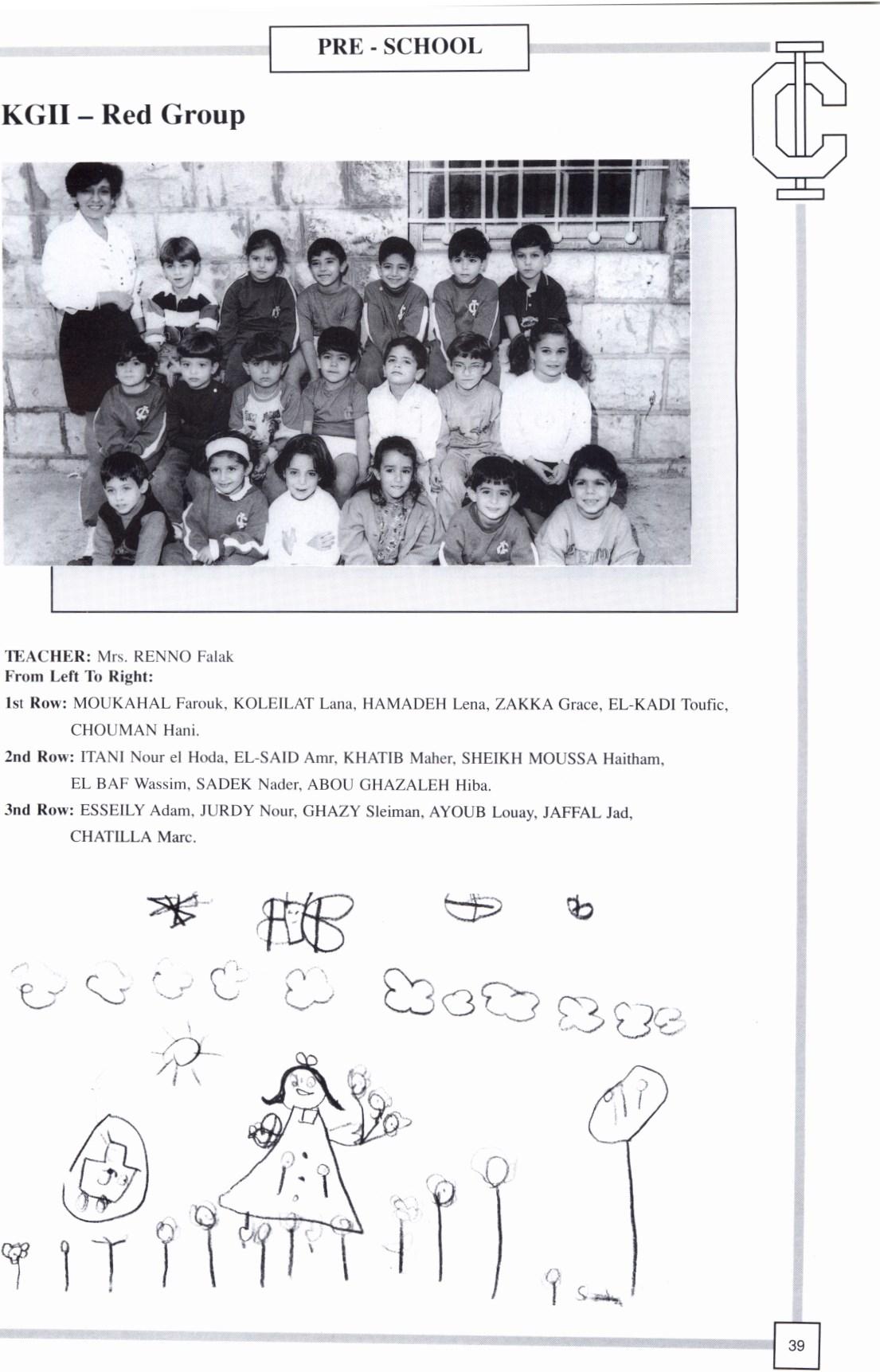 PRE - SCHOOL

KGII – Red Group

TEACHER: Mrs. RENNO Falak
From Left To Right:

1st Row: MOUKAHAL Farouk, KOLEILAT Lana, HAMADEH Lena, ZAKKA Grace, EL-KADI Toufic, CHOUMAN Hani.

2nd Row: ITANI Nour el Hoda, EL-SAID Amr, KHATIB Maher, SHEIKH MOUSSA Haitham, EL BAF Wassim, SADEK Nader, ABOU GHAZALEH Hiba.

3nd Row: ESSEILY Adam, JURDY Nour, GHAZY Sleiman, AYOUB Louay, JAFFAL Jad, CHATILLA Marc.

39